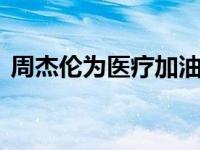 周杰伦为医疗加油